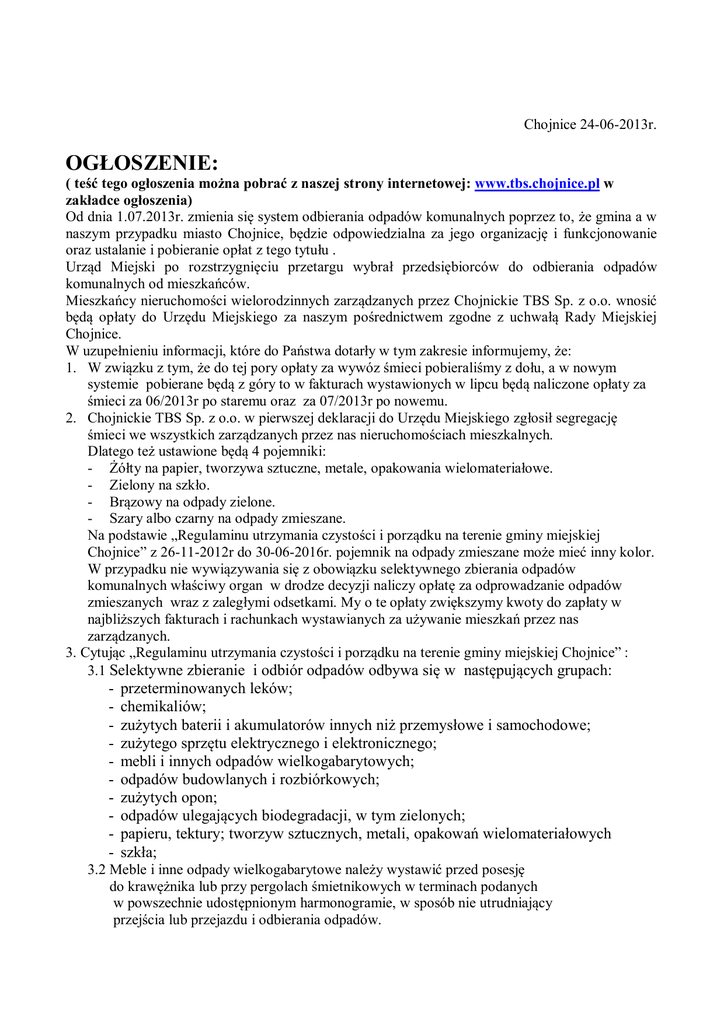 Chojnice 24-06-2013r.

OGŁOSZENIE:
( teść tego ogłoszenia można pobrać z naszej strony internetowej: www.tbs.chojnice.pl w zakładce ogłoszenia)
Od dnia 1.07.2013r. zmienia się system odbierania odpadów komunalnych poprzez to, że gmina a w naszym przypadku miasto Chojnice, będzie odpowiedzialna za jego organizację i funkcjonowanie oraz ustalanie i pobieranie opłat z tego tytułu .
Urząd Miejski po rozstrzygnięciu przetargu wybrał przedsiębiorców do odbierania odpadów komunalnych od mieszkańców.
Mieszkańcy nieruchomości wielorodzinnych zarządzanych przez Chojnickie TBS Sp. z o.o. wnosić będą opłaty do Urzędu Miejskiego za naszym pośrednictwem zgodne z uchwałą Rady Miejskiej Chojnice.
W uzupełnieniu informacji, które do Państwa dotarły w tym zakresie informujemy, że:
1. W związku z tym, że do tej pory opłaty za wywóz śmieci pobieraliśmy z dołu, a w nowym systemie pobierane będą z góry to w fakturach wystawionych w lipcu będą naliczone opłaty za śmieci za 06/2013r po staremu oraz za 07/2013r po nowemu.
2. Chojnickie TBS Sp. z o.o. w pierwszej deklaracji do Urzędu Miejskiego zgłosił segregację śmieci we wszystkich zarządzanych przez nas nieruchomościach mieszkalnych.
Dlatego też ustawione będą 4 pojemniki:
- Żółty na papier, tworzywa sztuczne, metale, opakowania wielomateriałowe.
- Zielony na szkło.
- Brązowy na odpady zielone.
- Szary albo czarny na odpady zmieszane.
Na podstawie „Regulaminu utrzymania czystości i porządku na terenie gminy miejskiej Chojnice” z 26-11-2012r do 30-06-2016r. pojemnik na odpady zmieszane może mieć inny kolor.
W przypadku nie wywiązywania się z obowiązku selektywnego zbierania odpadów komunalnych właściwy organ w drodze decyzji naliczy opłatę za odprowadzanie odpadów zmieszanych wraz z zaległymi odsetkami. My o te opłaty zwiększymy kwoty do zapłaty w najbliższych fakturach i rachunkach wystawianych za używanie mieszkań przez nas zarządzanych.
3. Cytując „Regulaminu utrzymania czystości i porządku na terenie gminy miejskiej Chojnice” :
3.1 Selektywne zbieranie i odbiór odpadów odbywa się w następujących grupach:
- przeterminowanych leków;
- chemikaliów;
- zużytych baterii i akumulatorów innych niż przemysłowe i samochodowe;
- zużytego sprzętu elektrycznego i elektronicznego;
- mebli i innych odpadów wielkogabarytowych;
- odpadów budowlanych i rozbiórkowych;
- zużytych opon;
- odpadów ulegających biodegradacji, w tym zielonych;
- papieru, tektury; tworzyw sztucznych, metali, opakowań wielomateriałowych
- szkła;
3.2 Meble i inne odpady wielkogabarytowe należy wystawić przed posesję do krawężnika lub przy pergolach śmietnikowych w terminach podanych w powszechnie udostępnionym harmonogramie, w sposób nie utrudniający przejścia lub przejazdu i odbierania odpadów.